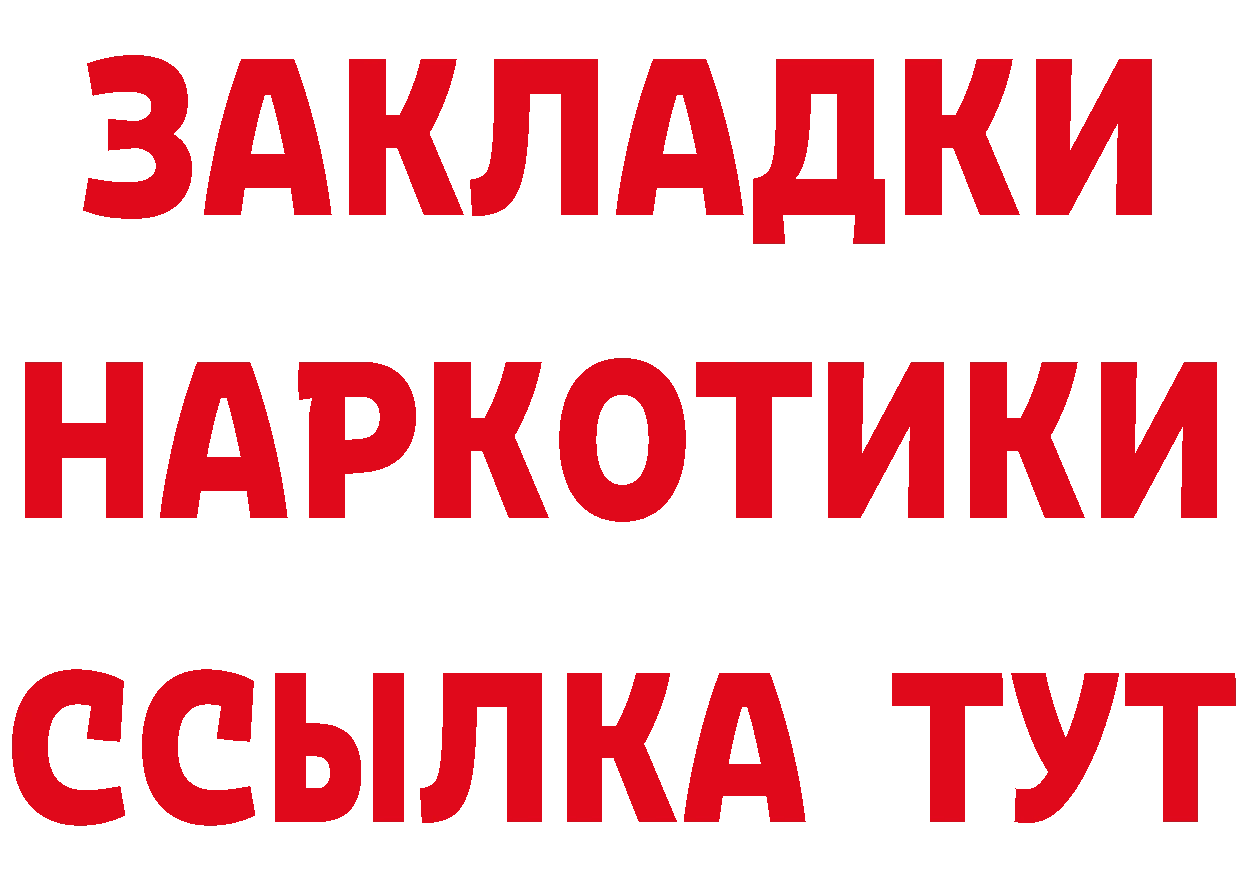 ЗАКЛАДКИ НАРКОТИКИ ССЫЛКА ТУТ